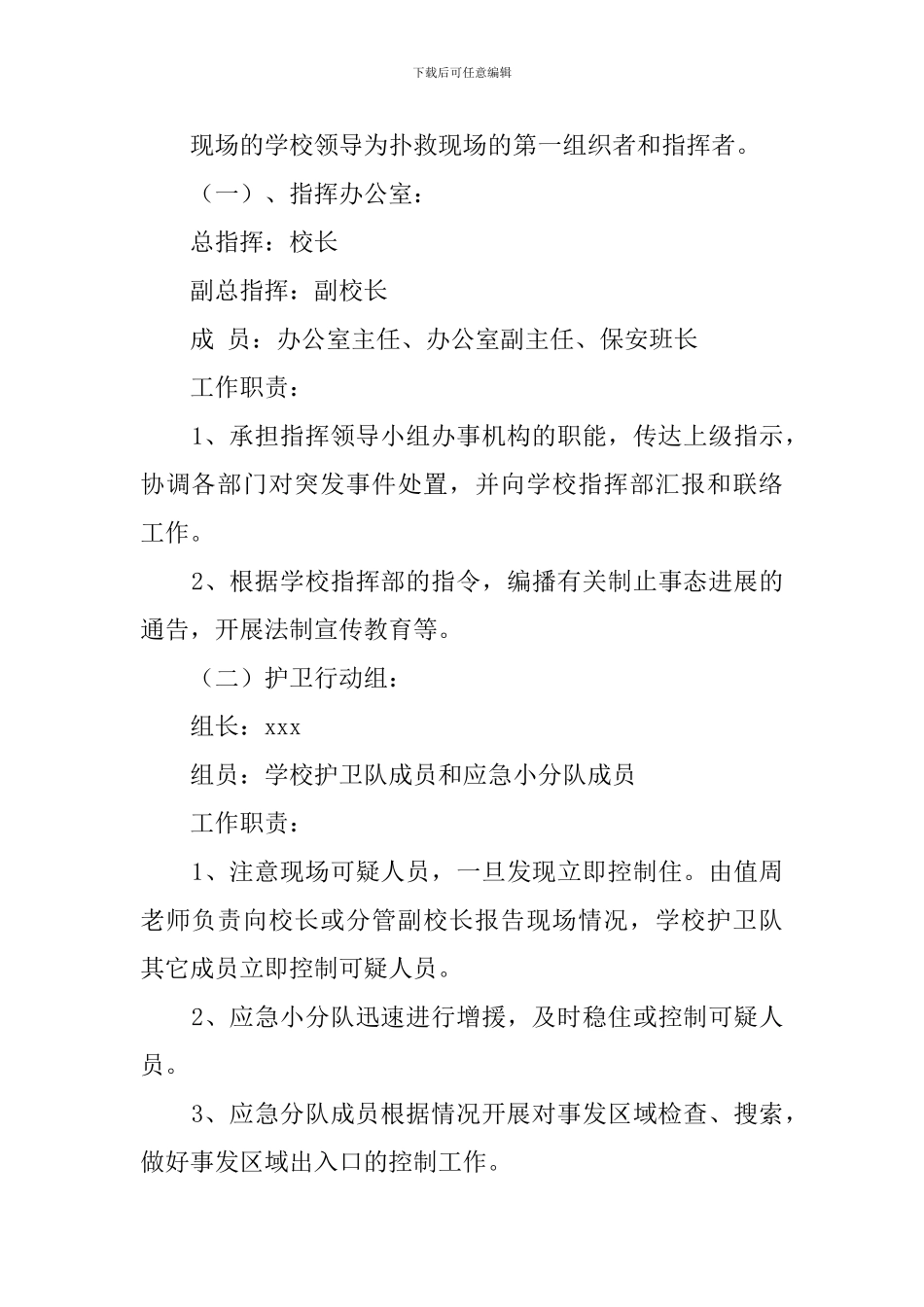 下载后可任意编辑

现场的学校领导为扑救现场的第一组织者和指挥者。

（一）、指挥办公室：

总指挥：校长

副总指挥：副校长

成 员：办公室主任、办公室副主任、保安班长

工作职责：

1、承担指挥领导小组办事机构的职能，传达上级指示，协调各部门对突发事件处置，并向学校指挥部汇报和联络工作。

2、根据学校指挥部的指令，编播有关制止事态进展的通告，开展法制宣传教育等。

（二）护卫行动组：

组长：xxx

组员：学校护卫队成员和应急小分队成员

工作职责：

1、注意现场可疑人员，一旦发现立即控制住。由值周老师负责向校长或分管副校长报告现场情况，学校护卫队其它成员立即控制可疑人员。

2、应急小分队迅速进行增援，及时稳住或控制可疑人员。

3、应急分队成员根据情况开展对事发区域检查、搜索，做好事发区域出入口的控制工作。